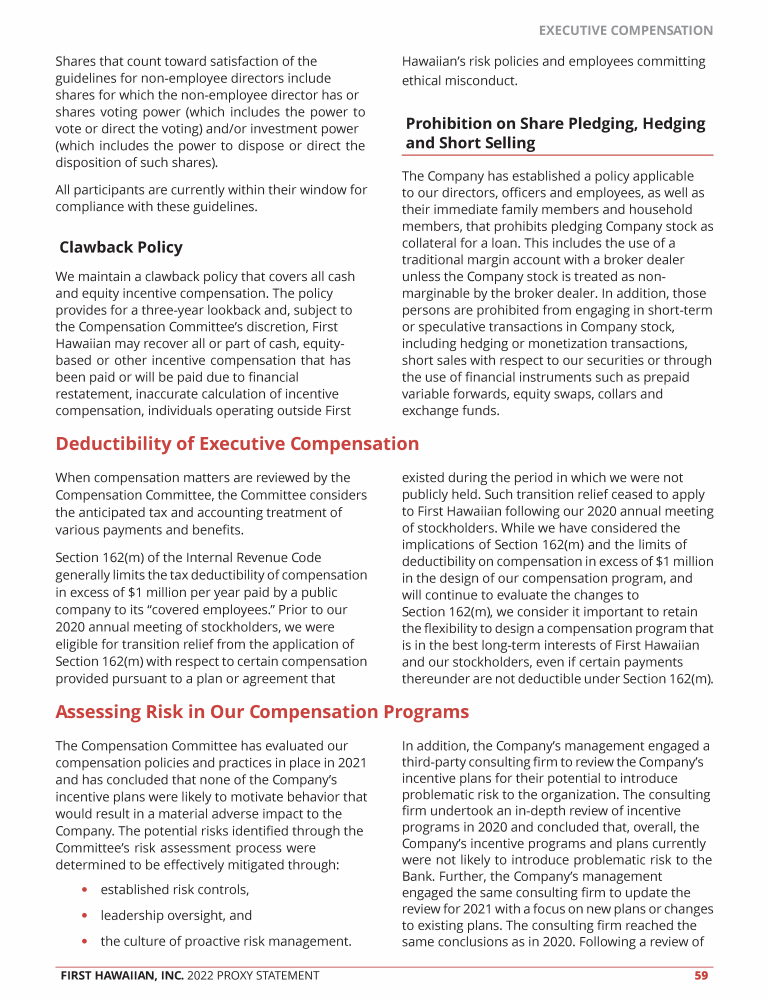 EXECUTIVE COMPENSATION

Shares that count toward satisfaction of the guidelines for non-employee directors include shares for which the non-employee director has or shares voting power (which includes the power to vote or direct the voting) and/or investment power (which includes the power to dispose or direct the disposition of such shares).

All participants are currently within their window for compliance with these guidelines.

Clawback Policy

We maintain a clawback policy that covers all cash and equity incentive compensation. The policy provides for a three-year lookback and, subject to the Compensation Committee's discretion, First Hawaiian may recover all or part of cash, equity-based or other incentive compensation that has been paid or will be paid due to financial restatement, inaccurate calculation of incentive compensation, individuals operating outside First Hawaiian's risk policies and employees committing ethical misconduct.

Prohibition on Share Pledging, Hedging and Short Selling

The Company has established a policy applicable to our directors, officers and employees, as well as their immediate family members and household members, that prohibits pledging Company stock as collateral for a loan. This includes the use of a traditional margin account with a broker dealer unless the Company stock is treated as non-marginable by the broker dealer. In addition, those persons are prohibited from engaging in short-term or speculative transactions in Company stock, including hedging or monetization transactions, short sales with respect to our securities or through the use of financial instruments such as prepaid variable forwards, equity swaps, collars and exchange funds.

Deductibility of Executive Compensation

When compensation matters are reviewed by the Compensation Committee, the Committee considers the anticipated tax and accounting treatment of various payments and benefits.

Section 162(m) of the Internal Revenue Code generally limits the tax deductibility of compensation in excess of $1 million per year paid by a public company to its "covered employees." Prior to our 2020 annual meeting of stockholders, we were eligible for transition relief from the application of Section 162(m) with respect to certain compensation provided pursuant to a plan or agreement that existed during the period in which we were not publicly held. Such transition relief ceased to apply to First Hawaiian following our 2020 annual meeting of stockholders. While we have considered the implications of Section 162(m) and the limits of deductibility on compensation in excess of $1 million in the design of our compensation program, and will continue to evaluate the changes to Section 162(m), we consider it important to retain the flexibility to design a compensation program that is in the best long-term interests of First Hawaiian and our stockholders, even if certain payments thereunder are not deductible under Section 162(m).

Assessing Risk in Our Compensation Programs

The Compensation Committee has evaluated our compensation policies and practices in place in 2021 and has concluded that none of the Company's incentive plans were likely to motivate behavior that would result in a material adverse impact to the Company. The potential risks identified through the Committee's risk assessment process were determined to be effectively mitigated through:

• established risk controls,
• leadership oversight, and
• the culture of proactive risk management.

In addition, the Company's management engaged a third-party consulting firm to review the Company's incentive plans for their potential to introduce problematic risk to the organization. The consulting firm undertook an in-depth review of incentive programs in 2020 and concluded that, overall, the Company's incentive programs and plans currently were not likely to introduce problematic risk to the Bank. Further, the Company's management engaged the same consulting firm to update the review for 2021 with a focus on new plans or changes to existing plans. The consulting firm reached the same conclusions as in 2020. Following a review of

FIRST HAWAIIAN, INC. 2022 PROXY STATEMENT 59